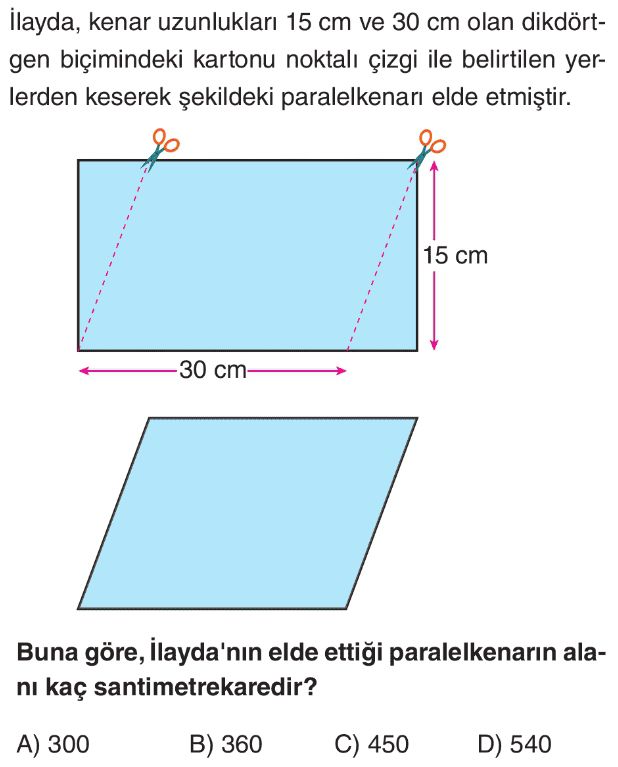 İlayda, kenar uzunlukları 15 cm ve 30 cm olan dikdörtgen biçimindeki kartonu noktalı çizgi ile belirtilen yerlerden keserek şekildeki paralelkenarı elde etmiştir.

15 cm

30 cm

Buna göre, İlayda'nın elde ettiği paralelkenarın alanı kaç santimetrekaredir?

A) 300 B) 360 C) 450 D) 540